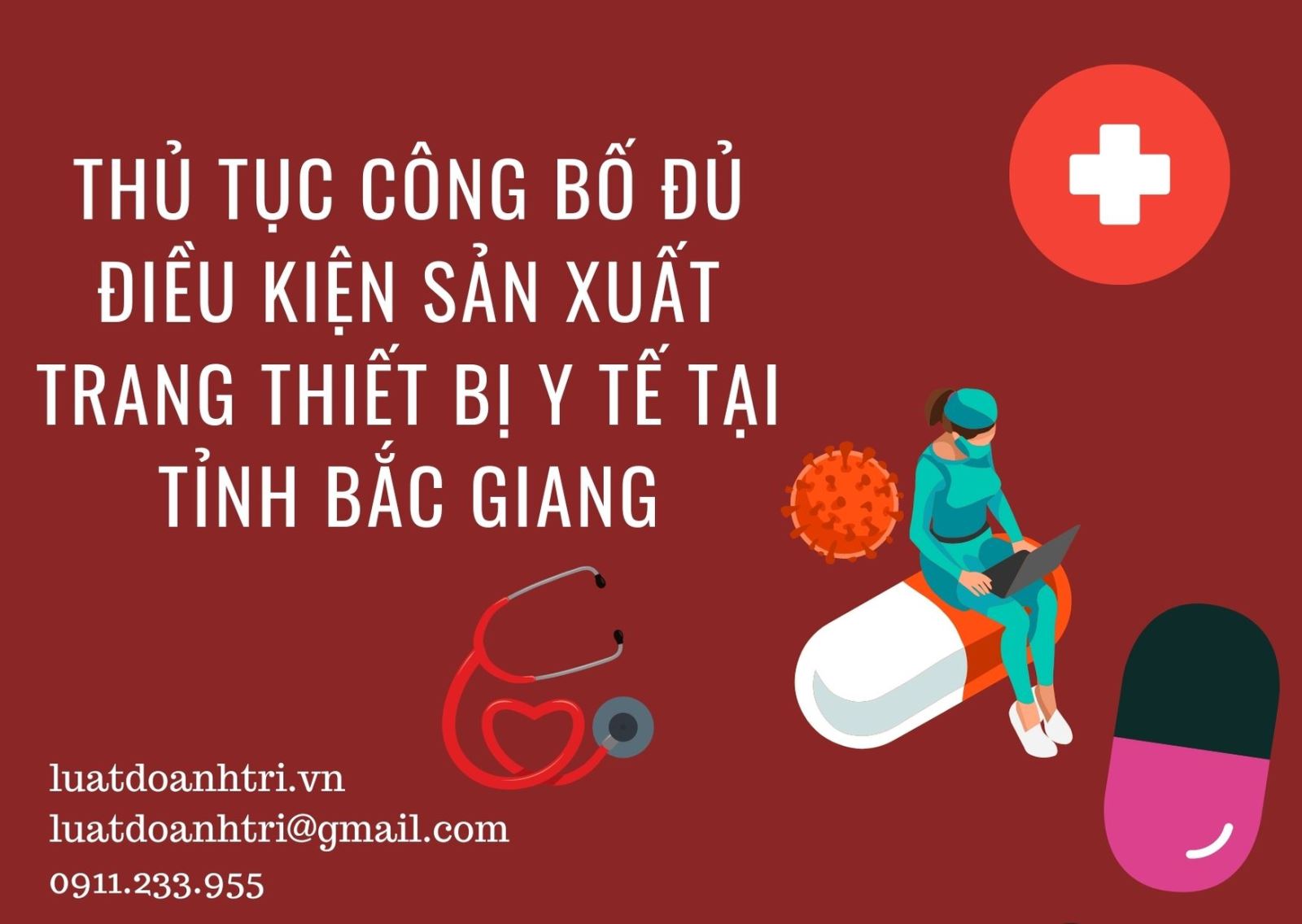 THỦ TỤC CÔNG BỐ ĐỦ ĐIỀU KIỆN SẢN XUẤT TRANG THIẾT BỊ Y TẾ TẠI TỈNH BẮC GIANG

luatdoanhtri.vn
luatdoanhtri@gmail.com
0911.233.955